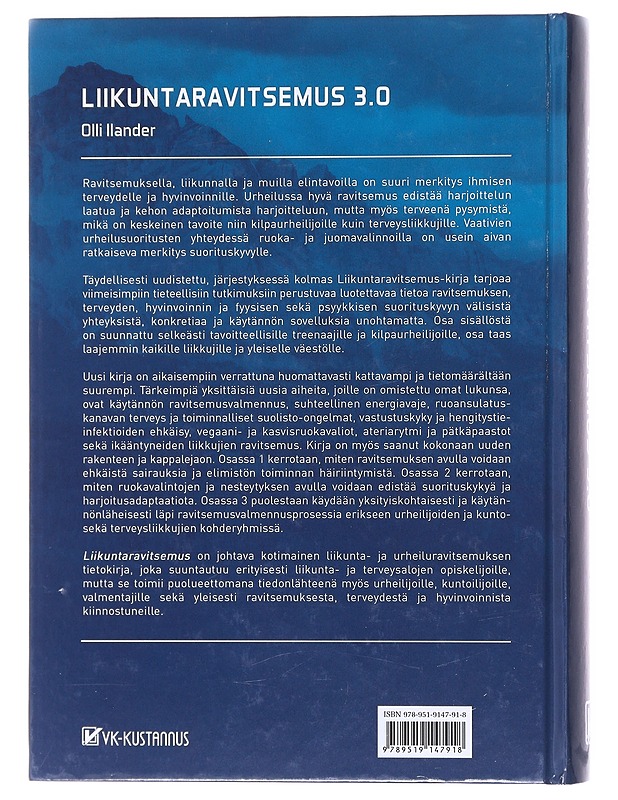 LIIKUNTARAVITSEMUS 3.0

Olli Ilander

Ravitsemuksella, liikunnalla ja muilla elintavoilla on suuri merkitys ihmisen terveydelle ja hyvinvoinnille. Urheilussa hyvä ravitsemus edistää harjoittelun laatua ja kehon adaptoitumista harjoitteluun, mutta myös terveenä pysymistä, mikä on keskeinen tavoite niin kilpaurheilijoille kuin terveysliikkujille. Vaativien urheilusuoritusten yhteydessä ruoka- ja juomavalinnoilla on usein aivan ratkaiseva merkitys suorituskyvylle.

Täydellisesti uudistettu, järjestyksessä kolmas Liikuntaravitsemus-kirja tarjoaa viimeisimpiin tieteellisiin tutkimuksiin perustuvaa luotettavaa tietoa ravitsemuksen, terveyden, hyvinvoinnin ja fyysisen sekä psyykkisen suorituskyvyn välisistä yhteyksistä, konkretiaa ja käytännön sovelluksia unohtamatta. Osa sisällöstä on suunnattu selkeästi tavoitteellisille treenaajille ja kilpaurheilijoille, osa taas laajemmin kaikille liikkujille ja yleiselle väestölle.

Uusi kirja on aikaisempiin verrattuna huomattavasti kattavampi ja tietomäärältään suurempi. Tärkeimpiä yksittäisiä uusia aiheita, joille on omistettu omat lukunsa, ovat käytännön ravitsemusvalmennus, suhteellinen energiavaje, ruoansulatuskanavan terveys ja toiminnalliset suolisto-ongelmat, vastustuskyky ja hengitystieinfektioiden ehkäisy, vegaani- ja kasvisruokavaliot, ateriarytmi ja pätkäpaastot sekä ikääntyneiden liikkujien ravitsemus. Kirja on myös saanut kokonaan uuden rakenteen ja kappalejaon. Osassa 1 kerrotaan, miten ravitsemuksen avulla voidaan ehkäistä sairauksia ja elimistön toiminnan häiriintymistä. Osassa 2 kerrotaan, miten ruokavalintojen ja nesteytyksen avulla voidaan edistää suorituskykyä ja harjoitusadaptaatiota. Osassa 3 puolestaan käydään yksityiskohtaisesti ja käytännönläheisesti läpi ravitsemusvalmennusprosessia erikseen urheilijoiden ja kunto- sekä terveysliikkujien kohderyhmissä.

Liikuntaravitsemus on johtava kotimainen liikunta- ja urheiluravitsemuksen tietokirja, joka suuntautuu erityisesti liikunta- ja terveysalojen opiskelijoille, mutta se toimii puolueettomana tiedonlähteenä myös urheilijoille, kuntoilijoille, valmentajille sekä yleisesti ravitsemuksesta, terveydestä ja hyvinvoinnista kiinnostuneille.

VK-KUSTANNUS

ISBN 978-951-9147-91-8

9 789519 147918